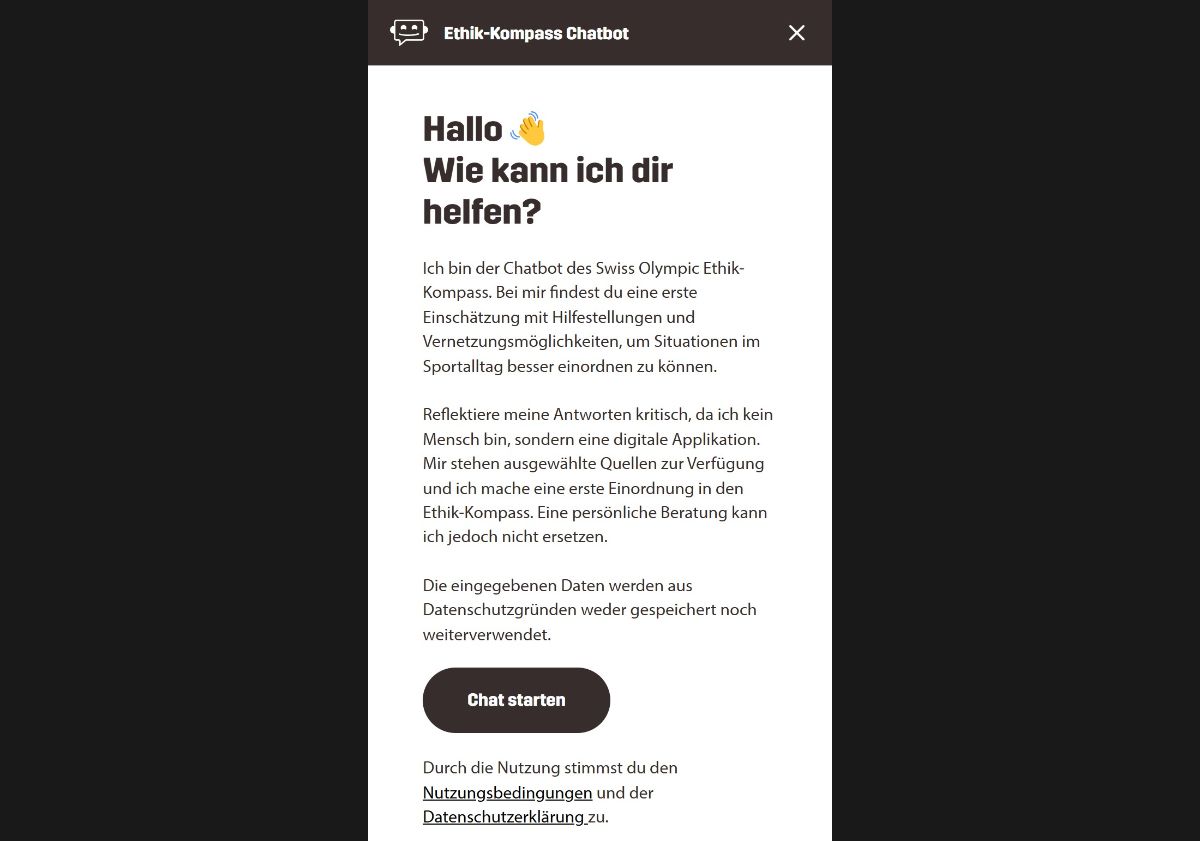 Ethik-Kompass Chatbot

Hallo 👋
Wie kann ich dir helfen?

Ich bin der Chatbot des Swiss Olympic Ethik-Kompass. Bei mir findest du eine erste Einschätzung mit Hilfestellungen und Vernetzungsmöglichkeiten, um Situationen im Sportalltag besser einordnen zu können.

Reflektiere meine Antworten kritisch, da ich kein Mensch bin, sondern eine digitale Applikation. Mir stehen ausgewählte Quellen zur Verfügung und ich mache eine erste Einordnung in den Ethik-Kompass. Eine persönliche Beratung kann ich jedoch nicht ersetzen.

Die eingegebenen Daten werden aus Datenschutzgründen weder gespeichert noch weiterverwendet.

Chat starten

Durch die Nutzung stimmst du den Nutzungsbedingungen und der Datenschutzerklärung zu.